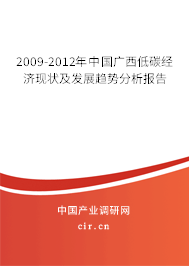 2009-2012年中国广西低碳经济现状及发展趋势分析报告

中国产业调研网

cir.cn